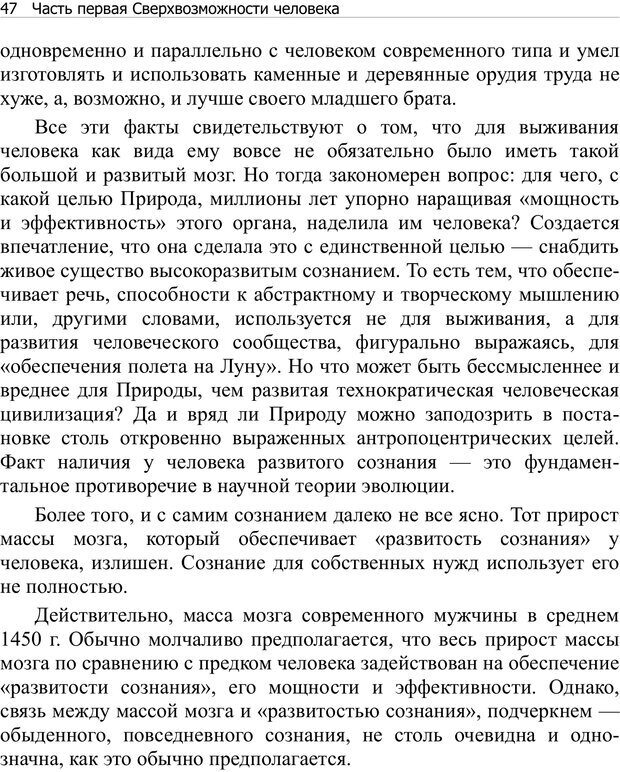 47 Часть первая Сверхвозможности человека

одновременно и параллельно с человеком современного типа и умел изготовлять и использовать каменные и деревянные орудия труда не хуже, а, возможно, и лучше своего младшего брата.

Все эти факты свидетельствуют о том, что для выживания человека как вида ему вовсе не обязательно было иметь такой большой и развитый мозг. Но тогда закономерен вопрос: для чего, с какой целью Природа, миллионы лет упорно наращивая «мощность и эффективность» этого органа, наделила им человека? Создается впечатление, что она сделала это с единственной целью — снабдить живое существо высокоразвитым сознанием. То есть тем, что обеспечивает речь, способности к абстрактному и творческому мышлению или, другими словами, используется не для выживания, а для развития человеческого сообщества, фигурально выражаясь, для «обеспечения полета на Луну». Но что может быть бессмысленнее и вреднее для Природы, чем развитая технократическая человеческая цивилизация? Да и вряд ли Природу можно заподозрить в постановке столь откровенно выраженных антропоцентрических целей. Факт наличия у человека развитого сознания — это фундаментальное противоречие в научной теории эволюции.

Более того, и с самим сознанием далеко не все ясно. Тот прирост массы мозга, который обеспечивает «развитость сознания» у человека, излишен. Сознание для собственных нужд использует его не полностью.

Действительно, масса мозга современного мужчины в среднем 1450 г. Обычно молчаливо предполагается, что весь прирост массы мозга по сравнению с предком человека задействован на обеспечение «развитости сознания», его мощности и эффективности. Однако, связь между массой мозга и «развитостью сознания», подчеркнем — обыденного, повседневного сознания, не столь очевидна и однозначна, как это обычно предполагается.